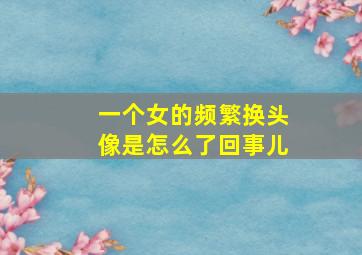 一个女的频繁换头像是怎么了回事儿